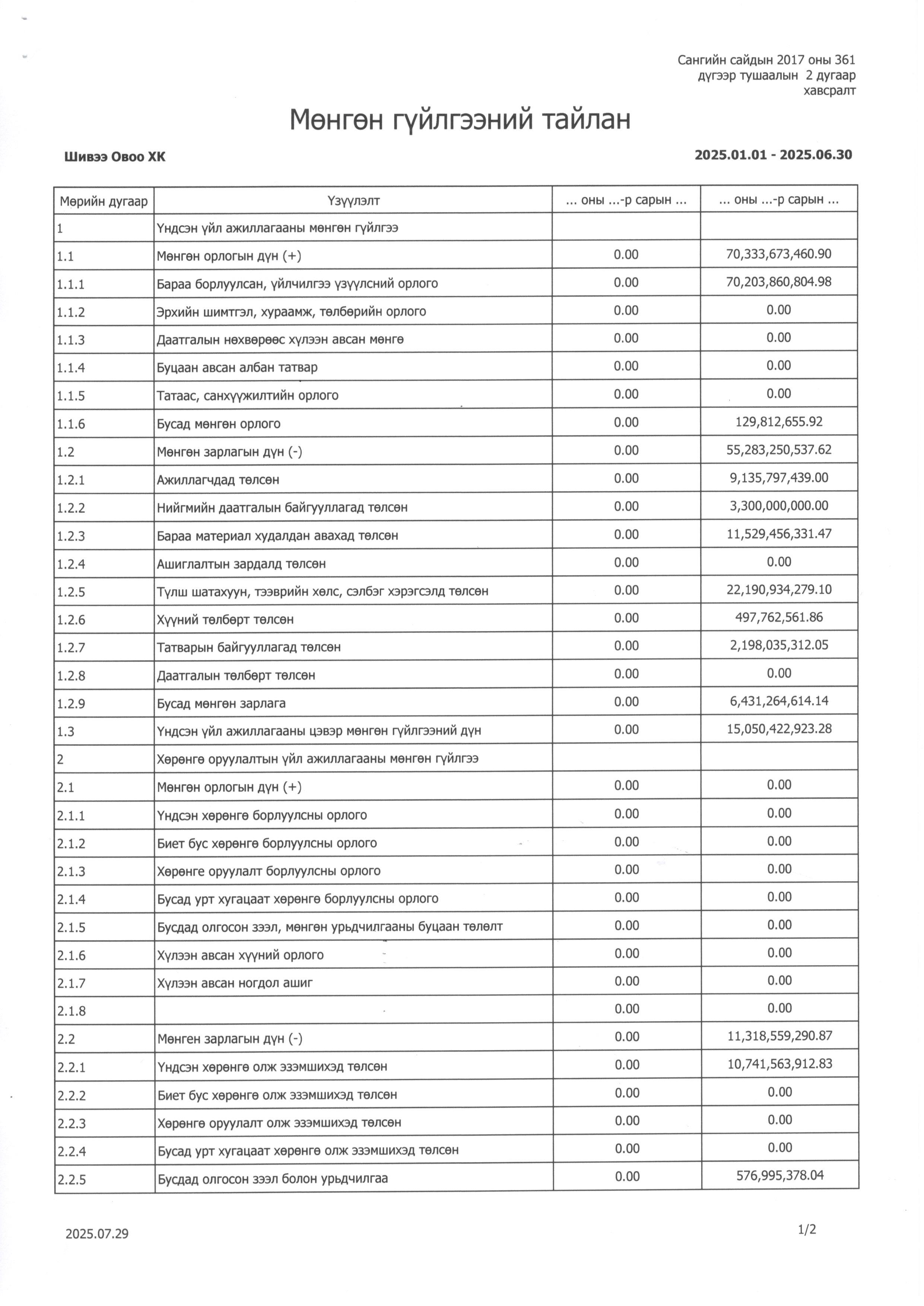 Сангийн сайдын 2017 оны 361 дүгээр тушаалын 2 дугаар хавсралт

Мөнгөн гүйлгээний тайлан

Шивээ Овоо ХК

2025.01.01 - 2025.06.30

| Мөрийн дугаар | Үзүүлэлт | ... оны ...-р сарын ... | ... оны ...-р сарын ... |
|---|---|---|---|
| 1 | Үндсэн үйл ажиллагааны мөнгөн гүйлгээ | | |
| 1.1 | Мөнгөн орлогын дүн (+) | 0.00 | 70,333,673,460.90 |
| 1.1.1 | Бараа борлуулсан, үйлчилгээ үзүүлсний орлого | 0.00 | 70,203,860,804.98 |
| 1.1.2 | Эрхийн шимтгэл, хураамж, төлбөрийн орлого | 0.00 | 0.00 |
| 1.1.3 | Даатгалын нөхвөрөөс хүлээн авсан мөнгө | 0.00 | 0.00 |
| 1.1.4 | Буцаан авсан албан татвар | 0.00 | 0.00 |
| 1.1.5 | Татаас, санхүүжилтийн орлого | 0.00 | 0.00 |
| 1.1.6 | Бусад мөнгөн орлого | 0.00 | 129,812,655.92 |
| 1.2 | Мөнгөн зарлагын дүн (-) | 0.00 | 55,283,250,537.62 |
| 1.2.1 | Ажиллагчдад төлсөн | 0.00 | 9,135,797,439.00 |
| 1.2.2 | Нийгмийн даатгалын байгууллагад төлсөн | 0.00 | 3,300,000,000.00 |
| 1.2.3 | Бараа материал худалдан авахад төлсөн | 0.00 | 11,529,456,331.47 |
| 1.2.4 | Ашиглалтын зардалд төлсөн | 0.00 | 0.00 |
| 1.2.5 | Түлш шатахуун, тээврийн хөлс, сэлбэг хэрэгсэлд төлсөн | 0.00 | 22,190,934,279.10 |
| 1.2.6 | Хүүний төлбөрт төлсөн | 0.00 | 497,762,561.86 |
| 1.2.7 | Татварын байгууллагад төлсөн | 0.00 | 2,198,035,312.05 |
| 1.2.8 | Даатгалын төлбөрт төлсөн | 0.00 | 0.00 |
| 1.2.9 | Бусад мөнгөн зарлага | 0.00 | 6,431,264,614.14 |
| 1.3 | Үндсэн үйл ажиллагааны цэвэр мөнгөн гүйлгээний дүн | 0.00 | 15,050,422,923.28 |
| 2 | Хөрөнгө оруулалтын үйл ажиллагааны мөнгөн гүйлгээ | | |
| 2.1 | Мөнгөн орлогын дүн (+) | 0.00 | 0.00 |
| 2.1.1 | Үндсэн хөрөнгө борлуулсны орлого | 0.00 | 0.00 |
| 2.1.2 | Биет бус хөрөнгө борлуулсны орлого | 0.00 | 0.00 |
| 2.1.3 | Хөрөнгө оруулалт борлуулсны орлого | 0.00 | 0.00 |
| 2.1.4 | Бусад урт хугацаат хөрөнгө борлуулсны орлого | 0.00 | 0.00 |
| 2.1.5 | Бусдад олгосон зээл, мөнгөн урьдчилгааны буцаан төлөлт | 0.00 | 0.00 |
| 2.1.6 | Хүлээн авсан хүүний орлого | 0.00 | 0.00 |
| 2.1.7 | Хүлээн авсан ногдол ашиг | 0.00 | 0.00 |
| 2.1.8 | | 0.00 | 0.00 |
| 2.2 | Мөнгөн зарлагын дүн (-) | 0.00 | 11,318,559,290.87 |
| 2.2.1 | Үндсэн хөрөнгө олж эзэмшихэд төлсөн | 0.00 | 10,741,563,912.83 |
| 2.2.2 | Биет бус хөрөнгө олж эзэмшихэд төлсөн | 0.00 | 0.00 |
| 2.2.3 | Хөрөнгө оруулалт олж эзэмшихэд төлсөн | 0.00 | 0.00 |
| 2.2.4 | Бусад урт хугацаат хөрөнгө олж эзэмшихэд төлсөн | 0.00 | 0.00 |
| 2.2.5 | Бусдад олгосон зээл болон урьдчилгаа | 0.00 | 576,995,378.04 |

2025.07.29

1/2